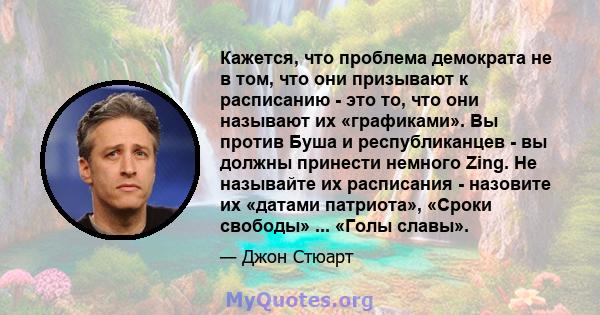 Кажется, что проблема демократа не в том, что они призывают к расписанию - это то, что они называют их «графиками». Вы против Буша и республиканцев - вы должны принести немного Zing. Не называйте их расписания - назовите их «датами патриота», «Сроки свободы» ... «Голы славы».

— Джон Стюарт

MyQuotes.org